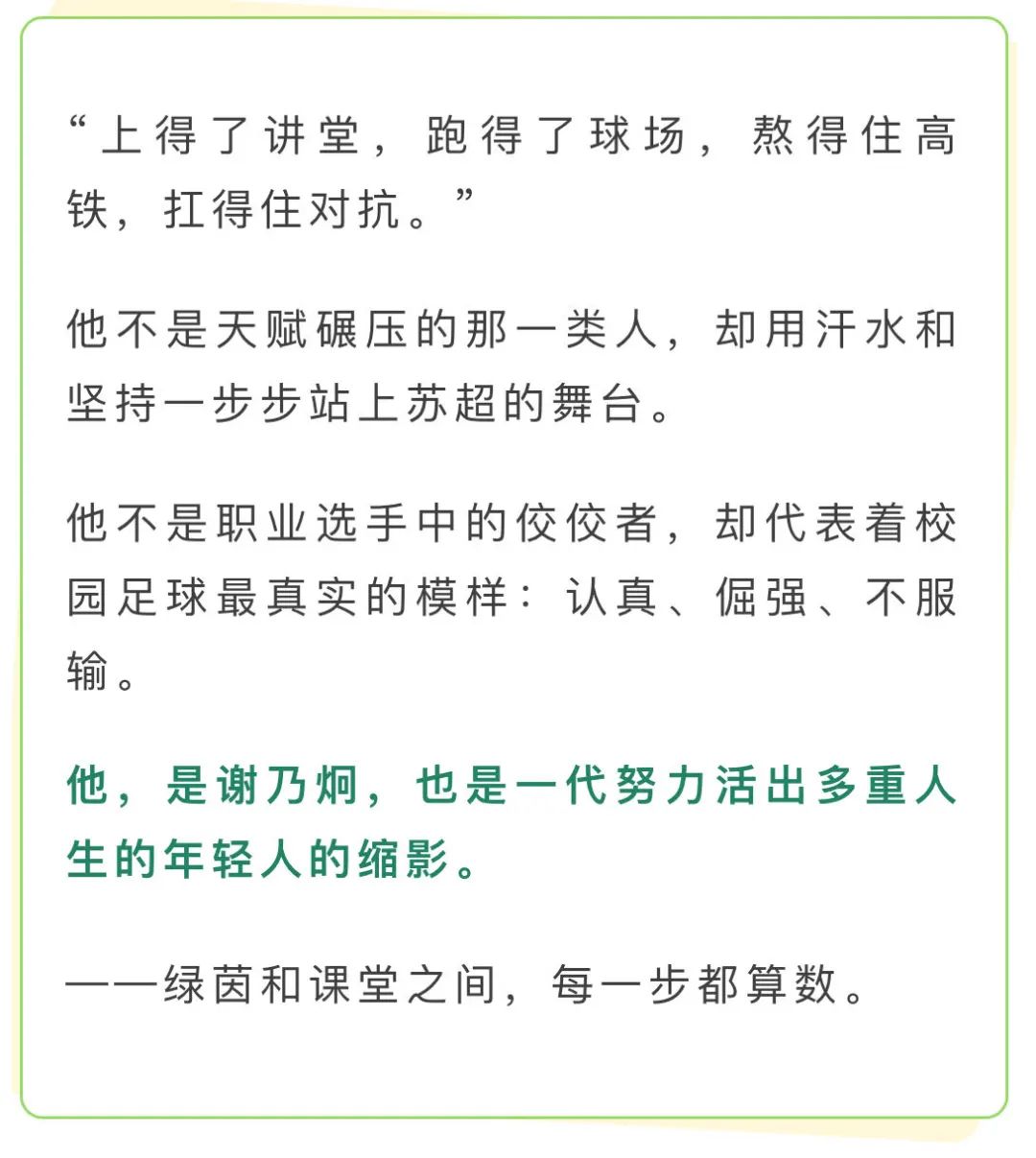 “上得了讲堂，跑得了球场，熬得住高铁，扛得住对抗。”

他不是天赋碾压的那一类人，却用汗水和坚持一步步站上苏超的舞台。

他不是职业选手中的佼佼者，却代表着校园足球最真实的模样：认真、倔强、不服输。

他，是谢乃炯，也是一代努力活出多重人生的年轻人的缩影。

——绿茵和课堂之间，每一步都算数。